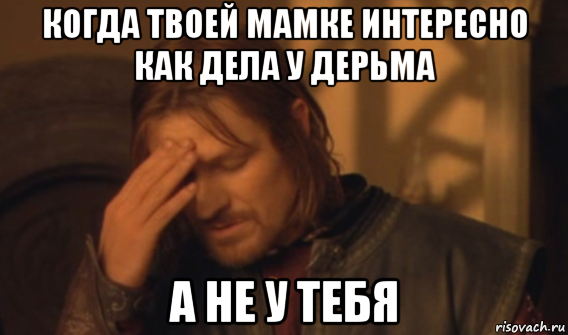 КОГДА ТВОЕЙ МАМКЕ ИНТЕРЕСНО КАК ДЕЛА У ДЕРЬМА

А НЕ У ТЕБЯ

risovach.ru